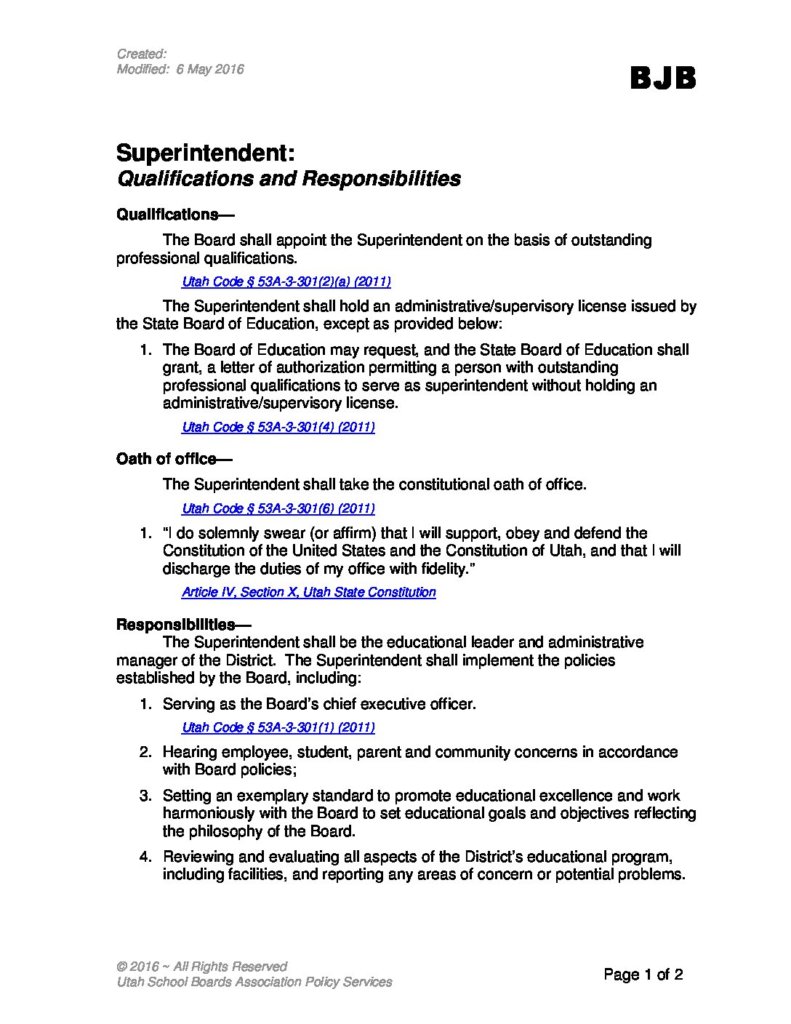 Created:
Modified: 6 May 2016

BJB

Superintendent:
Qualifications and Responsibilities

Qualifications—

The Board shall appoint the Superintendent on the basis of outstanding professional qualifications.

Utah Code § 53A-3-301(2)(a) (2011)

The Superintendent shall hold an administrative/supervisory license issued by the State Board of Education, except as provided below:

1. The Board of Education may request, and the State Board of Education shall grant, a letter of authorization permitting a person with outstanding professional qualifications to serve as superintendent without holding an administrative/supervisory license.

Utah Code § 53A-3-301(4) (2011)

Oath of office—

The Superintendent shall take the constitutional oath of office.

Utah Code § 53A-3-301(6) (2011)

1. "I do solemnly swear (or affirm) that I will support, obey and defend the Constitution of the United States and the Constitution of Utah, and that I will discharge the duties of my office with fidelity."

Article IV, Section X, Utah State Constitution

Responsibilities—

The Superintendent shall be the educational leader and administrative manager of the District. The Superintendent shall implement the policies established by the Board, including:

1. Serving as the Board's chief executive officer.

Utah Code § 53A-3-301(1) (2011)

2. Hearing employee, student, parent and community concerns in accordance with Board policies;

3. Setting an exemplary standard to promote educational excellence and work harmoniously with the Board to set educational goals and objectives reflecting the philosophy of the Board.

4. Reviewing and evaluating all aspects of the District's educational program, including facilities, and reporting any areas of concern or potential problems.

© 2016 ~ All Rights Reserved
Utah School Boards Association Policy Services

Page 1 of 2